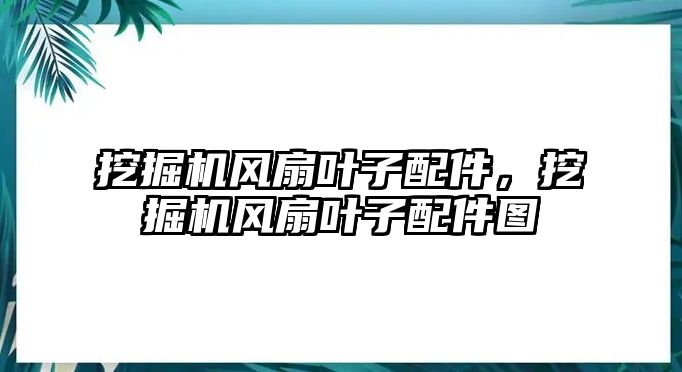 挖掘机风扇叶子配件，挖掘机风扇叶子配件图